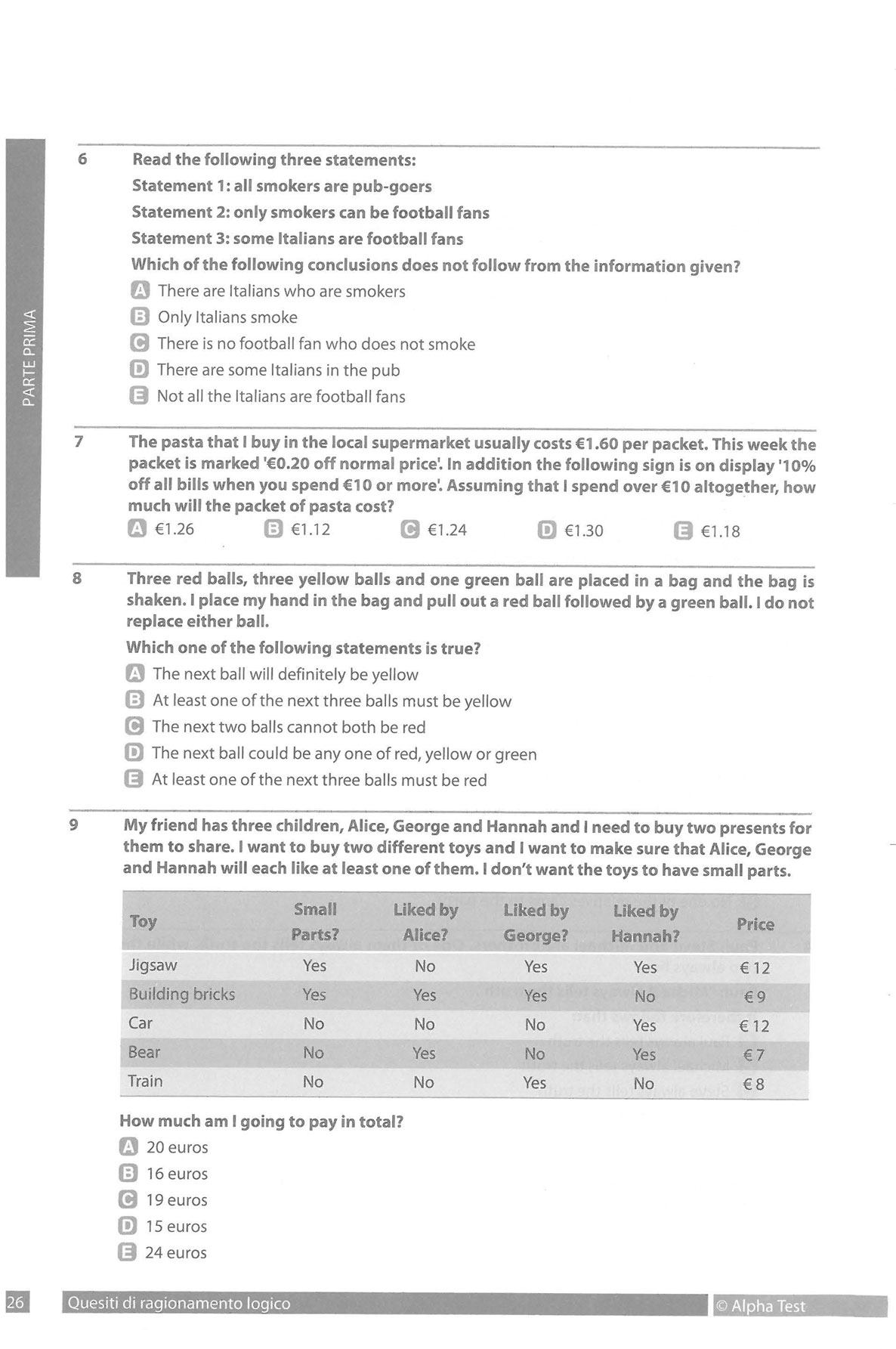 PARTE PRIMA

6 Read the following three statements:
Statement 1: all smokers are pub-goers
Statement 2: only smokers can be football fans
Statement 3: some Italians are football fans
Which of the following conclusions does not follow from the information given?
A There are Italians who are smokers
B Only Italians smoke
C There is no football fan who does not smoke
D There are some Italians in the pub
E Not all the Italians are football fans

7 The pasta that I buy in the local supermarket usually costs €1.60 per packet. This week the packet is marked '€0.20 off normal price'. In addition the following sign is on display '10% off all bills when you spend €10 or more'. Assuming that I spend over €10 altogether, how much will the packet of pasta cost?
A €1.26 B €1.12 C €1.24 D €1.30 E €1.18

8 Three red balls, three yellow balls and one green ball are placed in a bag and the bag is shaken. I place my hand in the bag and pull out a red ball followed by a green ball. I do not replace either ball.
Which one of the following statements is true?
A The next ball will definitely be yellow
B At least one of the next three balls must be yellow
C The next two balls cannot both be red
D The next ball could be any one of red, yellow or green
E At least one of the next three balls must be red

9 My friend has three children, Alice, George and Hannah and I need to buy two presents for them to share. I want to buy two different toys and I want to make sure that Alice, George and Hannah will each like at least one of them. I don't want the toys to have small parts.

| Toy | Small Parts? | Liked by Alice? | Liked by George? | Liked by Hannah? | Price |
|---|---|---|---|---|---|
| Jigsaw | Yes | No | Yes | Yes | € 12 |
| Building bricks | Yes | Yes | Yes | No | € 9 |
| Car | No | No | No | Yes | € 12 |
| Bear | No | Yes | No | Yes | € 7 |
| Train | No | No | Yes | No | € 8 |

How much am I going to pay in total?
A 20 euros
B 16 euros
C 19 euros
D 15 euros
E 24 euros

26 Quesiti di ragionamento logico © Alpha Test